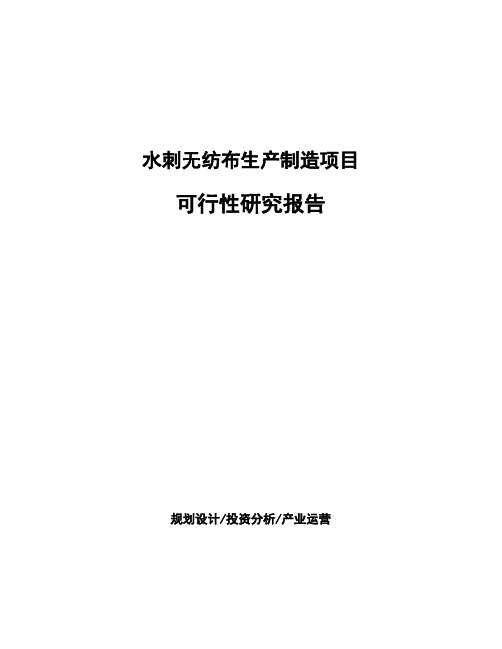 水刺无纺布生产制造项目

可行性研究报告

规划设计/投资分析/产业运营